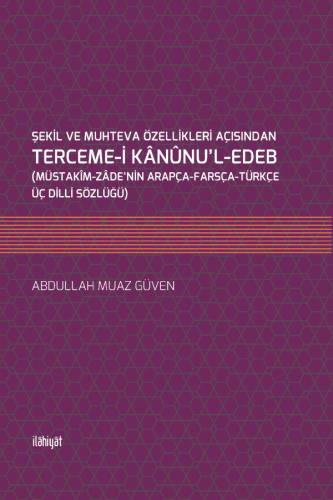 ŞEKİL VE MUHTEVA ÖZELLİKLERİ AÇISINDAN
TERCEME-İ KÂNÛNU'L-EDEB
(MÜSTAKÎM-ZÂDE'NİN ARAPÇA-FARSÇA-TÜRKÇE ÜÇ DİLLİ SÖZLÜĞÜ)

ABDULLAH MUAZ GÜVEN

ilâhiyât